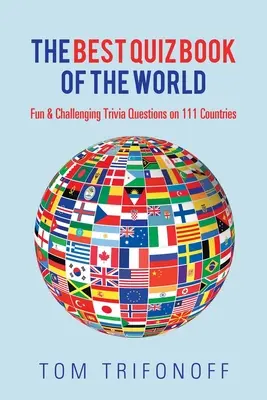 THE BEST QUIZ BOOK OF THE WORLD

Fun & Challenging Trivia Questions on 111 Countries

TOM TRIFONOFF